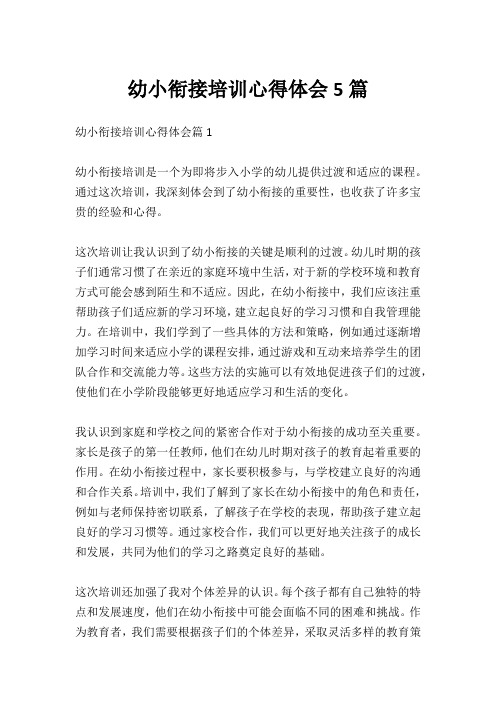 幼小衔接培训心得体会 5 篇

幼小衔接培训心得体会篇 1

幼小衔接培训是一个为即将步入小学的幼儿提供过渡和适应的课程。通过这次培训，我深刻体会到了幼小衔接的重要性，也收获了许多宝贵的经验和心得。

这次培训让我认识到了幼小衔接的关键是顺利的过渡。幼儿时期的孩子们通常习惯了在亲近的家庭环境中生活，对于新的学校环境和教育方式可能会感到陌生和不适应。因此，在幼小衔接中，我们应该注重帮助孩子们适应新的学习环境，建立起良好的学习习惯和自我管理能力。在培训中，我们学到了一些具体的方法和策略，例如通过逐渐增加学习时间来适应小学的课程安排，通过游戏和互动来培养学生的团队合作和交流能力等。这些方法的实施可以有效地促进孩子们的过渡，使他们在小学阶段能够更好地适应学习和生活的变化。

我认识到家庭和学校之间的紧密合作对于幼小衔接的成功至关重要。家长是孩子的第一任教师，他们在幼儿时期对孩子的教育起着重要的作用。在幼小衔接过程中，家长要积极参与，与学校建立良好的沟通和合作关系。培训中，我们了解到了家长在幼小衔接中的角色和责任，例如与老师保持密切联系，了解孩子在学校的表现，帮助孩子建立起良好的学习习惯等。通过家校合作，我们可以更好地关注孩子的成长和发展，共同为他们的学习之路奠定良好的基础。

这次培训还加强了我对个体差异的认识。每个孩子都有自己独特的特点和发展速度，他们在幼小衔接中可能会面临不同的困难和挑战。作为教育者，我们需要根据孩子们的个体差异，采取灵活多样的教育策